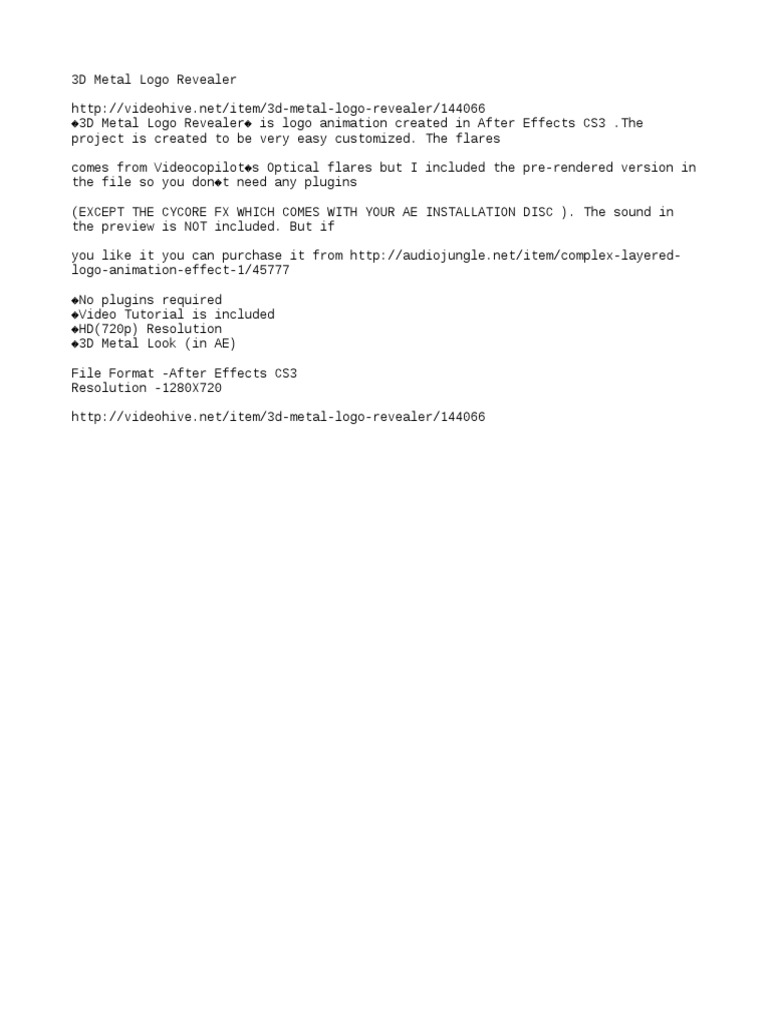 3D Metal Logo Revealer

http://videohive.net/item/3d-metal-logo-revealer/144066
◆3D Metal Logo Revealer◆ is logo animation created in After Effects CS3 .The project is created to be very easy customized. The flares

comes from Videocopilot◆s Optical flares but I included the pre-rendered version in the file so you don◆t need any plugins

(EXCEPT THE CYCORE FX WHICH COMES WITH YOUR AE INSTALLATION DISC ). The sound in the preview is NOT included. But if

you like it you can purchase it from http://audiojungle.net/item/complex-layered-logo-animation-effect-1/45777

◆No plugins required
◆Video Tutorial is included
◆HD(720p) Resolution
◆3D Metal Look (in AE)

File Format -After Effects CS3
Resolution -1280X720

http://videohive.net/item/3d-metal-logo-revealer/144066